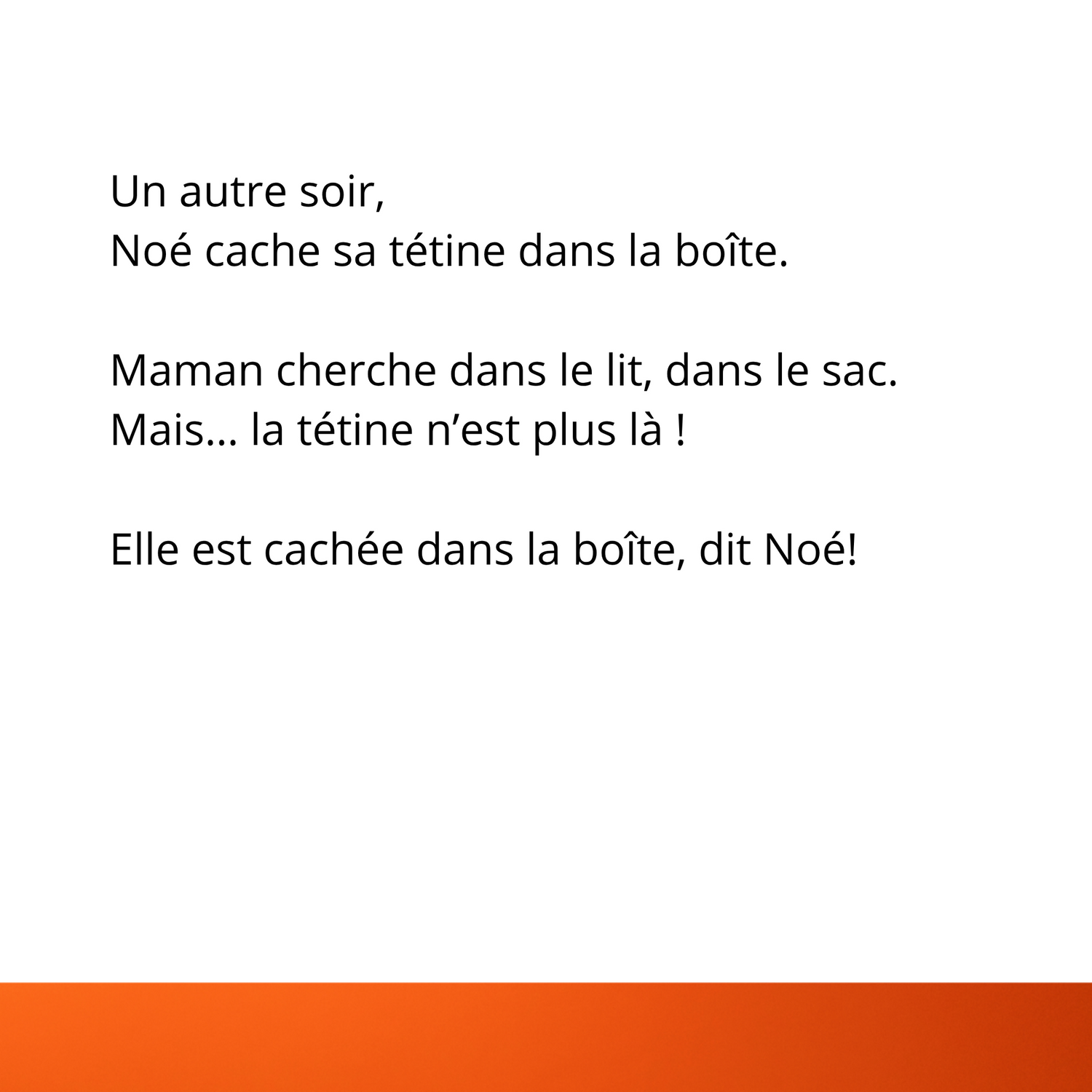 Un autre soir,
Noé cache sa tétine dans la boîte.

Maman cherche dans le lit, dans le sac.
Mais… la tétine n’est plus là !

Elle est cachée dans la boîte, dit Noé!